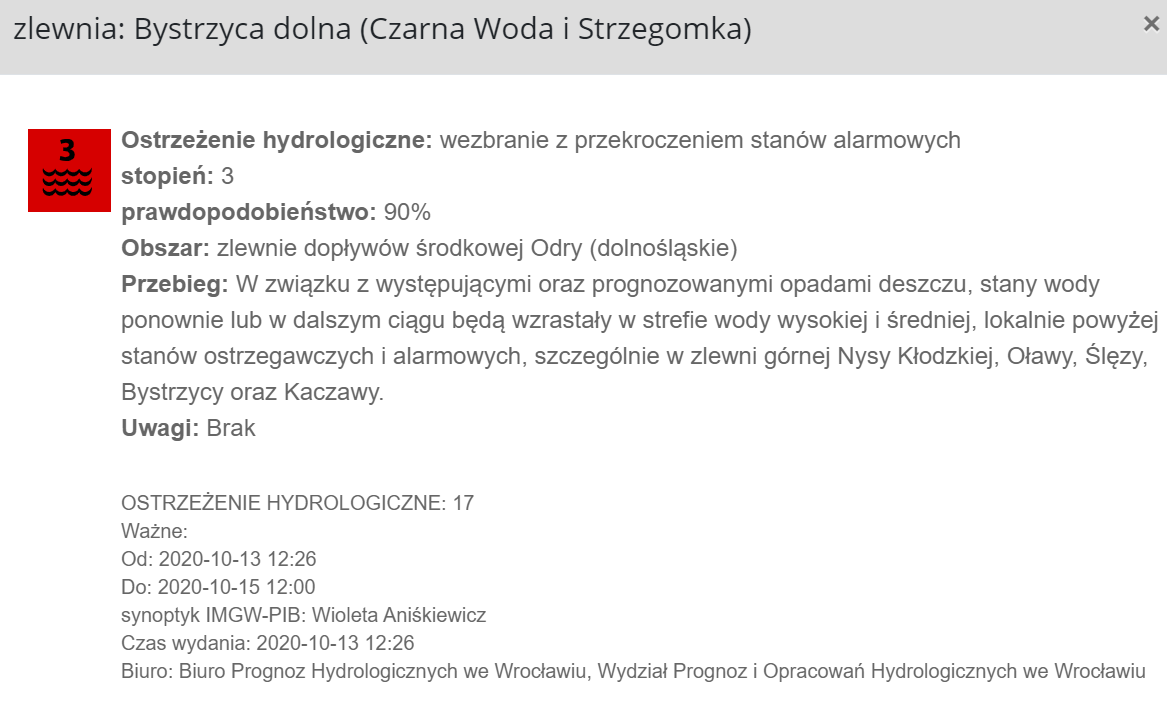 zlewnia: Bystrzyca dolna (Czarna Woda i Strzegomka)

×

3

Ostrzeżenie hydrologiczne: wezbranie z przekroczeniem stanów alarmowych
stopień: 3
prawdopodobieństwo: 90%
Obszar: zlewnie dopływów środkowej Odry (dolnośląskie)
Przebieg: W związku z występującymi oraz prognozowanymi opadami deszczu, stany wody ponownie lub w dalszym ciągu będą wzrastały w strefie wody wysokiej i średniej, lokalnie powyżej stanów ostrzegawczych i alarmowych, szczególnie w zlewni górnej Nysy Kłodzkiej, Oławy, Ślęzy, Bystrzycy oraz Kaczawy.
Uwagi: Brak

OSTRZEŻENIE HYDROLOGICZNE: 17
Ważne:
Od: 2020-10-13 12:26
Do: 2020-10-15 12:00
synoptyk IMGW-PIB: Wioleta Aniśkiewicz
Czas wydania: 2020-10-13 12:26
Biuro: Biuro Prognoz Hydrologicznych we Wrocławiu, Wydział Prognoz i Opracowań Hydrologicznych we Wrocławiu